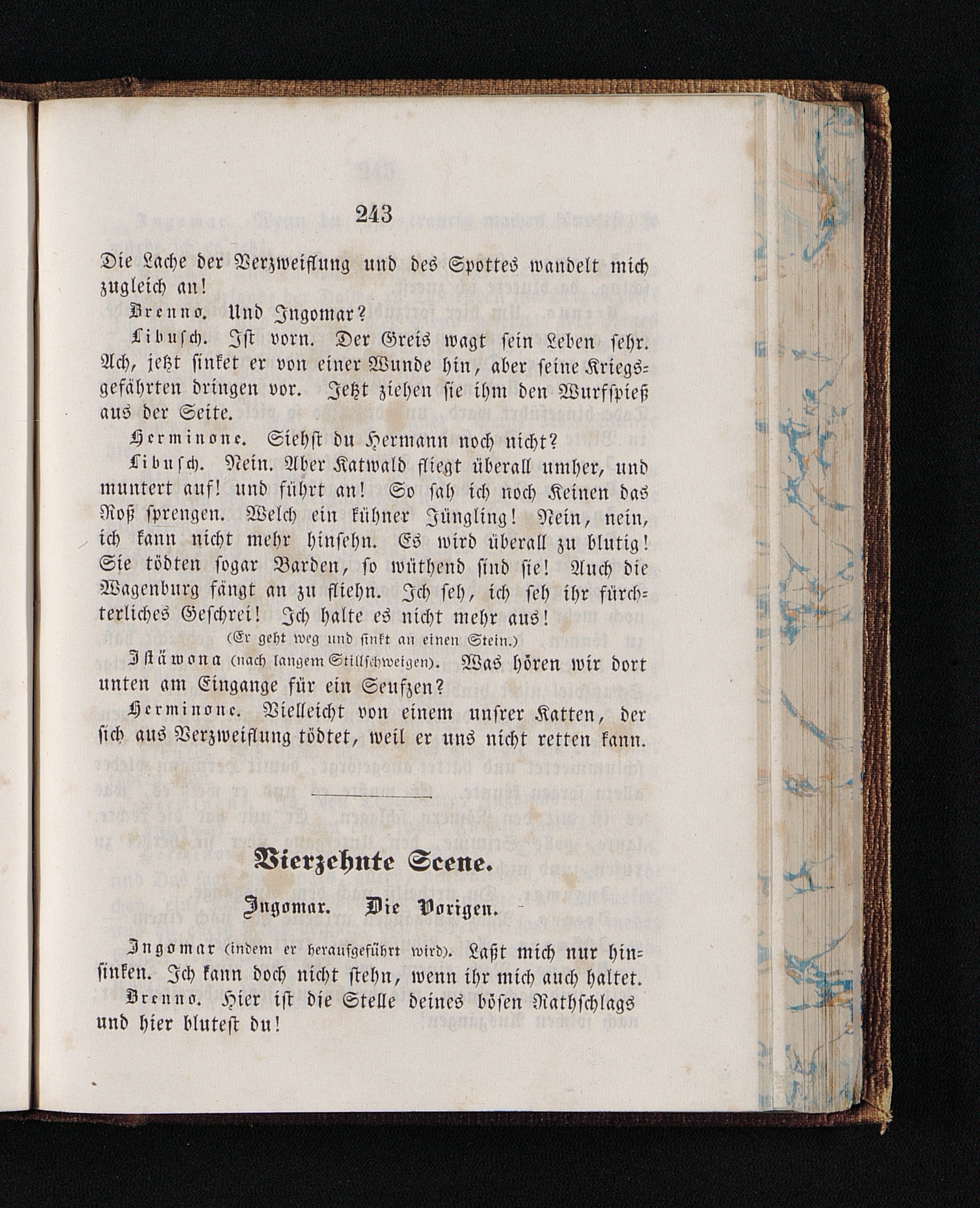 243

Die Lache der Verzweiflung und des Spottes wandelt mich zugleich an!

Brenno. Und Ingomar?

Libusch. Ist vorn. Der Greis wagt sein Leben sehr. Ach, jetzt sinket er von einer Wunde hin, aber seine Kriegsgefährten dringen vor. Jetzt ziehen sie ihm den Wurfspieß aus der Seite.

Herminone. Siehst du Hermann noch nicht?

Libusch. Nein. Aber Katwald fliegt überall umher, und muntert auf! und führt an! So sah ich noch Keinen das Roß sprengen. Welch ein kühner Jüngling! Nein, nein, ich kann nicht mehr hinsehn. Es wird überall zu blutig! Sie tödten sogar Barden, so wüthend sind sie! Auch die Wagenburg fängt an zu fliehn. Ich seh, ich seh ihr fürchterliches Geschrei! Ich halte es nicht mehr aus!

(Er geht weg und sinkt an einen Stein.)

Istäwona (nach langem Stillschweigen). Was hören wir dort unten am Eingange für ein Seufzen?

Herminone. Vielleicht von einem unsrer Katten, der sich aus Verzweiflung tödtet, weil er uns nicht retten kann.

Vierzehnte Scene.

Ingomar. Die Vorigen.

Ingomar (indem er heraufgeführt wird). Laßt mich nur hinsinken. Ich kann doch nicht stehn, wenn ihr mich auch haltet.

Brenno. Hier ist die Stelle deines bösen Rathschlags und hier blutest du!